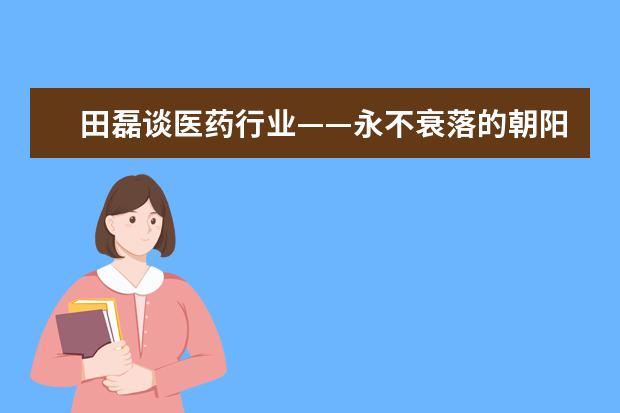 田磊谈医药行业——永不衰落的朝阳